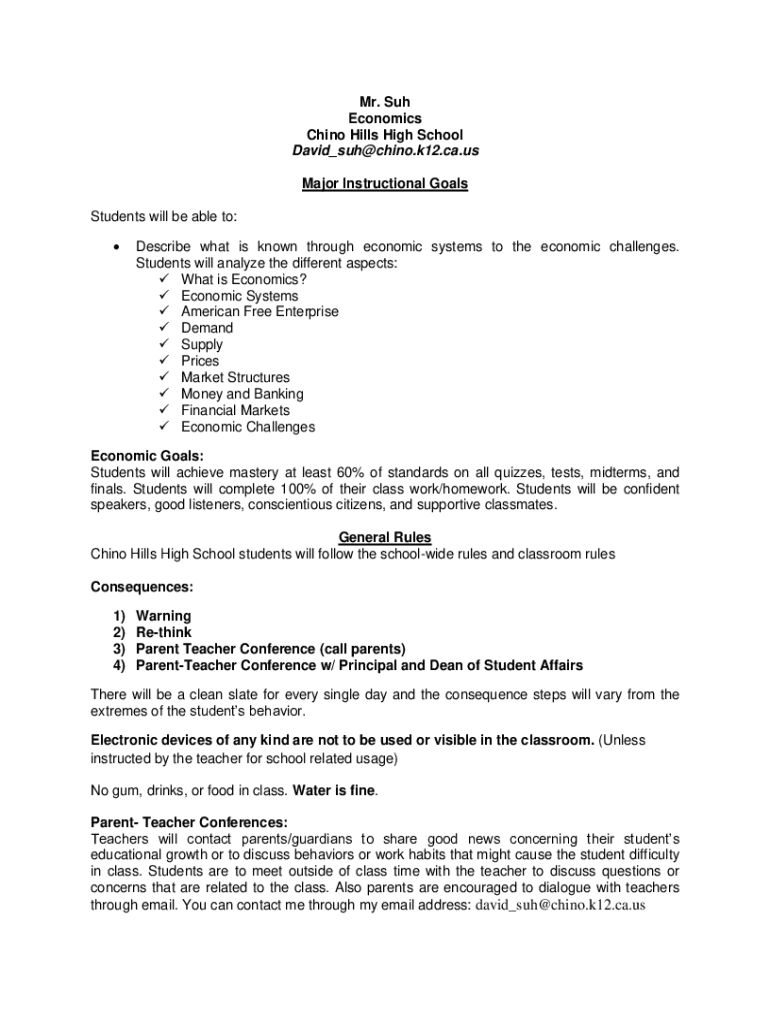 Mr. Suh
Economics
Chino Hills High School
David_suh@chino.k12.ca.us

Major Instructional Goals

Students will be able to:

• Describe what is known through economic systems to the economic challenges. Students will analyze the different aspects:
✓ What is Economics?
✓ Economic Systems
✓ American Free Enterprise
✓ Demand
✓ Supply
✓ Prices
✓ Market Structures
✓ Money and Banking
✓ Financial Markets
✓ Economic Challenges

Economic Goals:
Students will achieve mastery at least 60% of standards on all quizzes, tests, midterms, and finals. Students will complete 100% of their class work/homework. Students will be confident speakers, good listeners, conscientious citizens, and supportive classmates.

General Rules
Chino Hills High School students will follow the school-wide rules and classroom rules

Consequences:

1) Warning
2) Re-think
3) Parent Teacher Conference (call parents)
4) Parent-Teacher Conference w/ Principal and Dean of Student Affairs

There will be a clean slate for every single day and the consequence steps will vary from the extremes of the student's behavior.

Electronic devices of any kind are not to be used or visible in the classroom. (Unless instructed by the teacher for school related usage)

No gum, drinks, or food in class. Water is fine.

Parent- Teacher Conferences:
Teachers will contact parents/guardians to share good news concerning their student's educational growth or to discuss behaviors or work habits that might cause the student difficulty in class. Students are to meet outside of class time with the teacher to discuss questions or concerns that are related to the class. Also parents are encouraged to dialogue with teachers through email. You can contact me through my email address: david_suh@chino.k12.ca.us